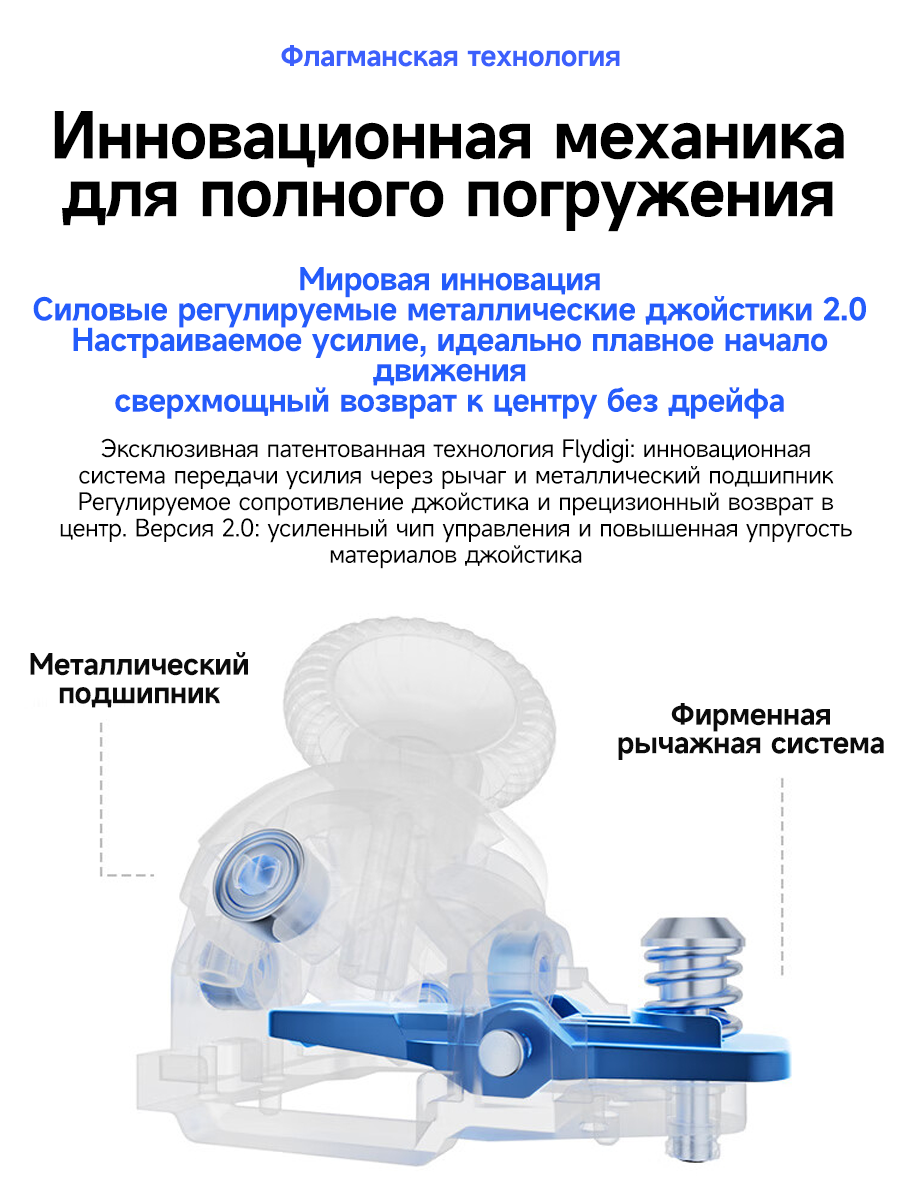 Флагманская технология

Инновационная механика для полного погружения

Мировая инновация
Силовые регулируемые металлические джойстики 2.0
Настраиваемое усилие, идеально плавное начало движения
сверхмощный возврат к центру без дрейфа

Эксклюзивная патентованная технология Flydigi: инновационная система передачи усилия через рычаг и металлический подшипник
Регулируемое сопротивление джойстика и прецизионный возврат в центр. Версия 2.0: усиленный чип управления и повышенная упругость материалов джойстика

Металлический подшипник

Фирменная рычажная система